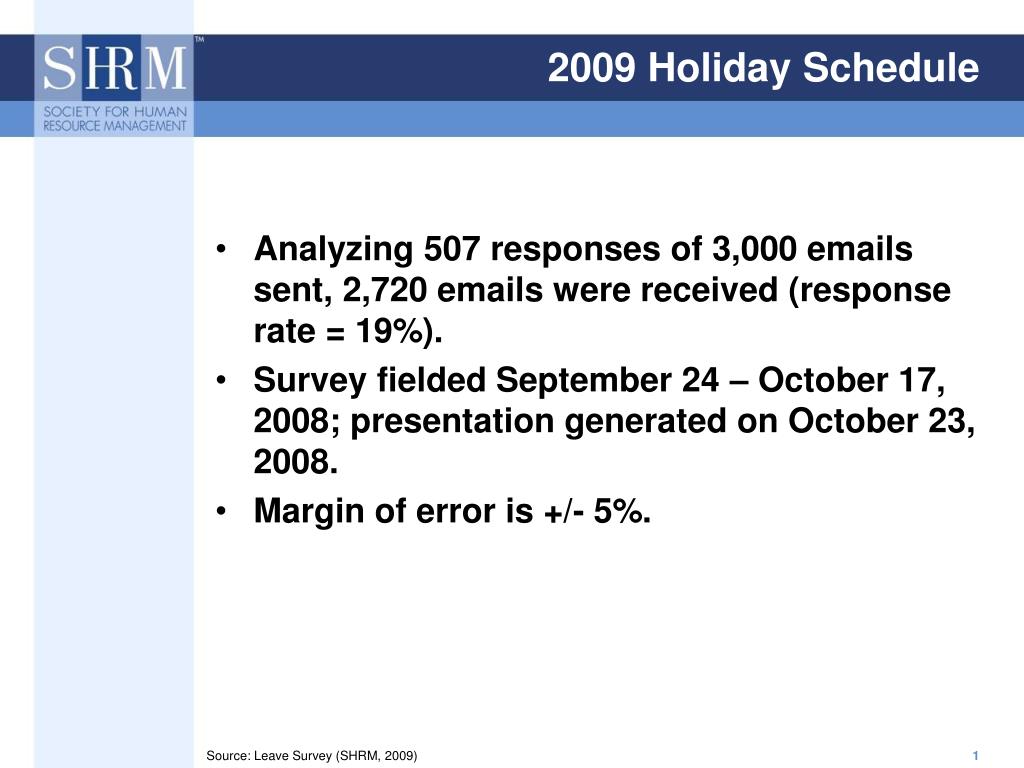 SHRM™
SOCIETY FOR HUMAN RESOURCE MANAGEMENT

2009 Holiday Schedule

• Analyzing 507 responses of 3,000 emails sent, 2,720 emails were received (response rate = 19%).
• Survey fielded September 24 – October 17, 2008; presentation generated on October 23, 2008.
• Margin of error is +/- 5%.

Source: Leave Survey (SHRM, 2009)

1